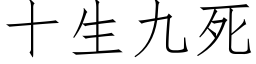 十生九死